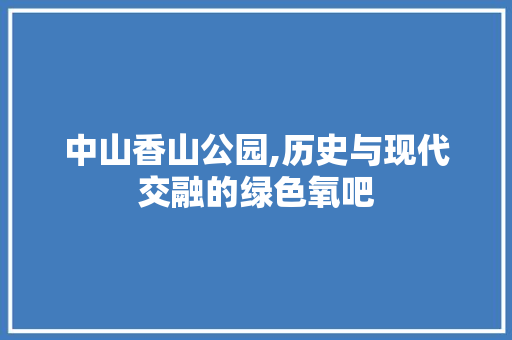 中山香山公园,历史与现代交融的绿色氧吧